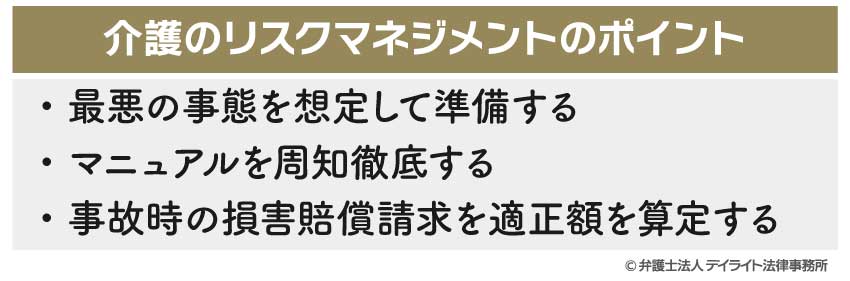 介護のリスクマネジメントのポイント

・最悪の事態を想定して準備する
・マニュアルを周知徹底する
・事故時の損害賠償請求を適正額を算定する

© 弁護士法人 デイライト法律事務所